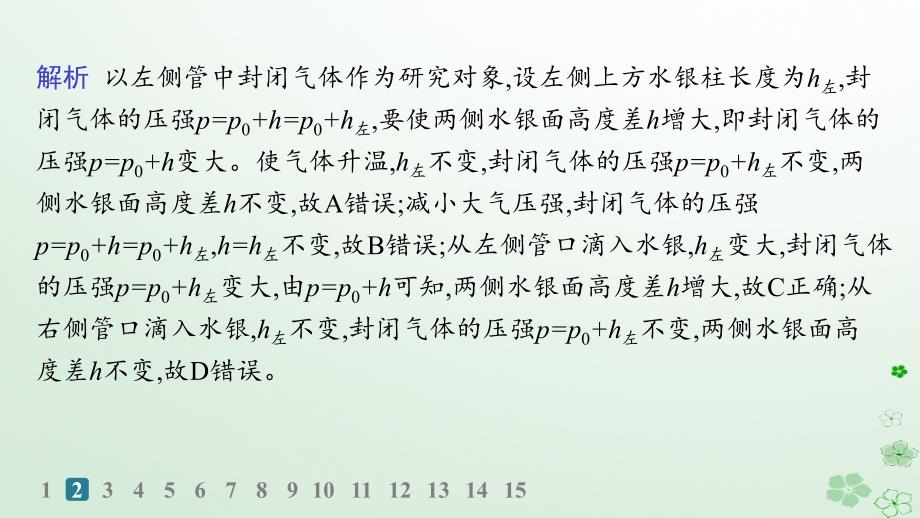 解析　以左侧管中封闭气体作为研究对象,设左侧上方水银柱长度为$h_{左}$,封闭气体的压强$p=p_0+h=p_0+h_{左}$,要使两侧水银面高度差$h$增大,即封闭气体的压强$p=p_0+h$变大。使气体升温,$h_{左}$不变,封闭气体的压强$p=p_0+h_{左}$不变,两侧水银面高度差$h$不变,故A错误;减小大气压强,封闭气体的压强$p=p_0+h=p_0+h_{左}$,$h=h_{左}$不变,故B错误;从左侧管口滴入水银,$h_{左}$变大,封闭气体的压强$p=p_0+h_{左}$变大,由$p=p_0+h$可知,两侧水银面高度差$h$增大,故C正确;从右侧管口滴入水银,$h_{左}$不变,封闭气体的压强$p=p_0+h_{左}$不变,两侧水银面高度差$h$不变,故D错误。

1 2 3 4 5 6 7 8 9 10 11 12 13 14 15